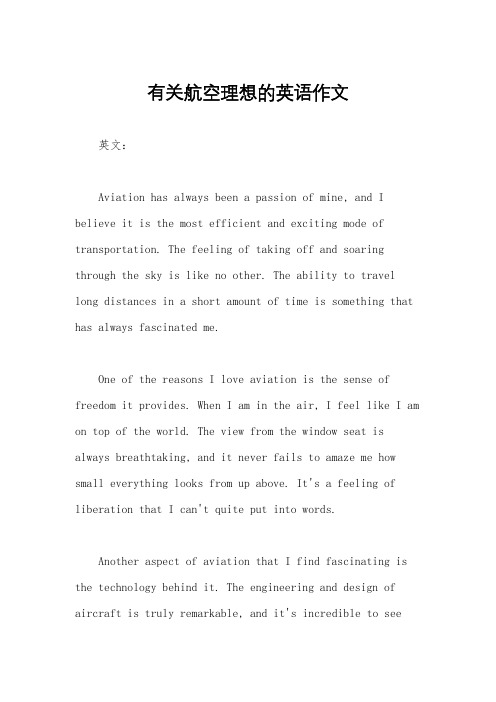 有关航空理想的英语作文

英文：

Aviation has always been a passion of mine, and I believe it is the most efficient and exciting mode of transportation. The feeling of taking off and soaring through the sky is like no other. The ability to travel long distances in a short amount of time is something that has always fascinated me.

One of the reasons I love aviation is the sense of freedom it provides. When I am in the air, I feel like I am on top of the world. The view from the window seat is always breathtaking, and it never fails to amaze me how small everything looks from up above. It's a feeling of liberation that I can't quite put into words.

Another aspect of aviation that I find fascinating is the technology behind it. The engineering and design of aircraft is truly remarkable, and it's incredible to see